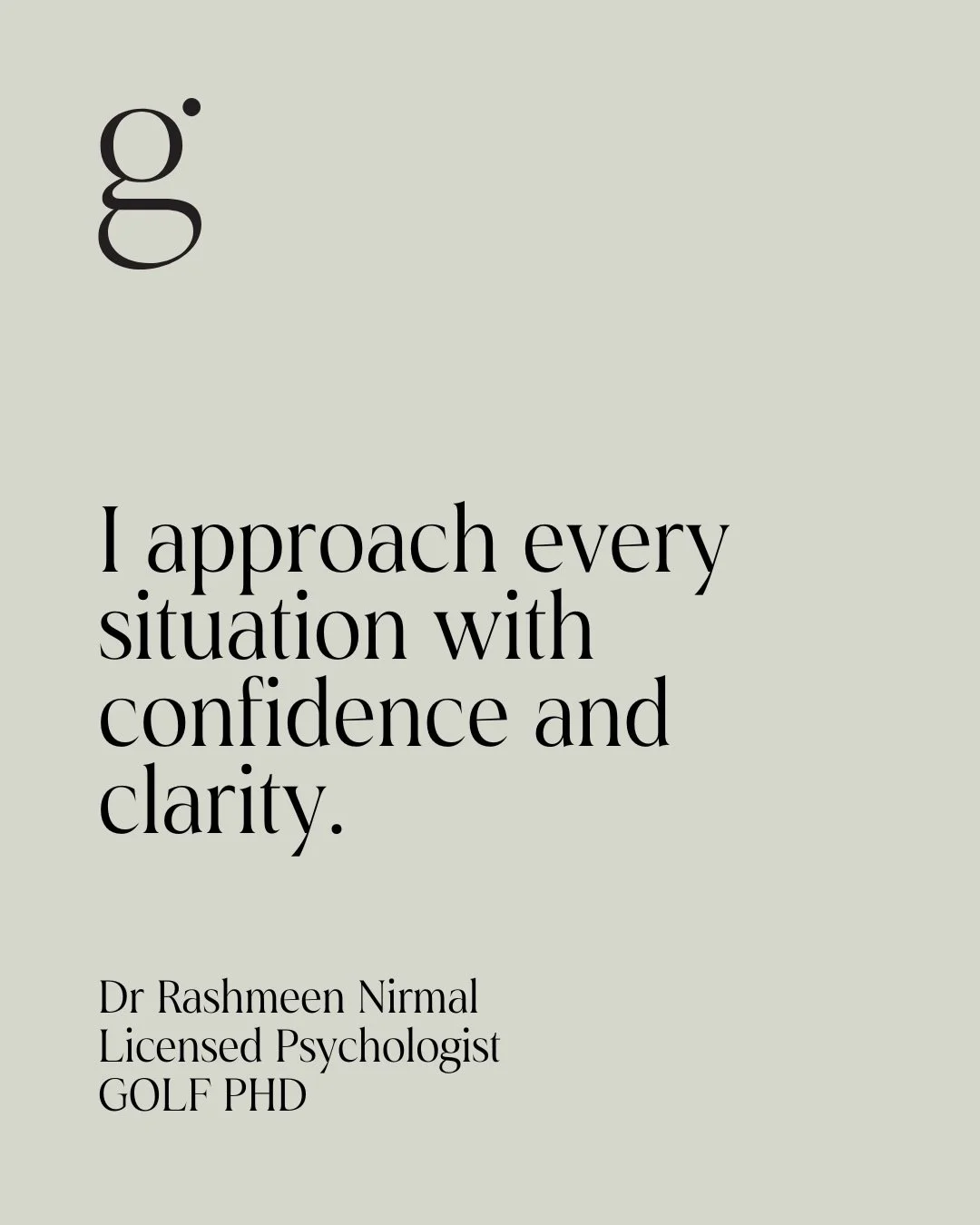 g

I approach every situation with confidence and clarity.

Dr Rashmeen Nirmal
Licensed Psychologist
GOLF PHD